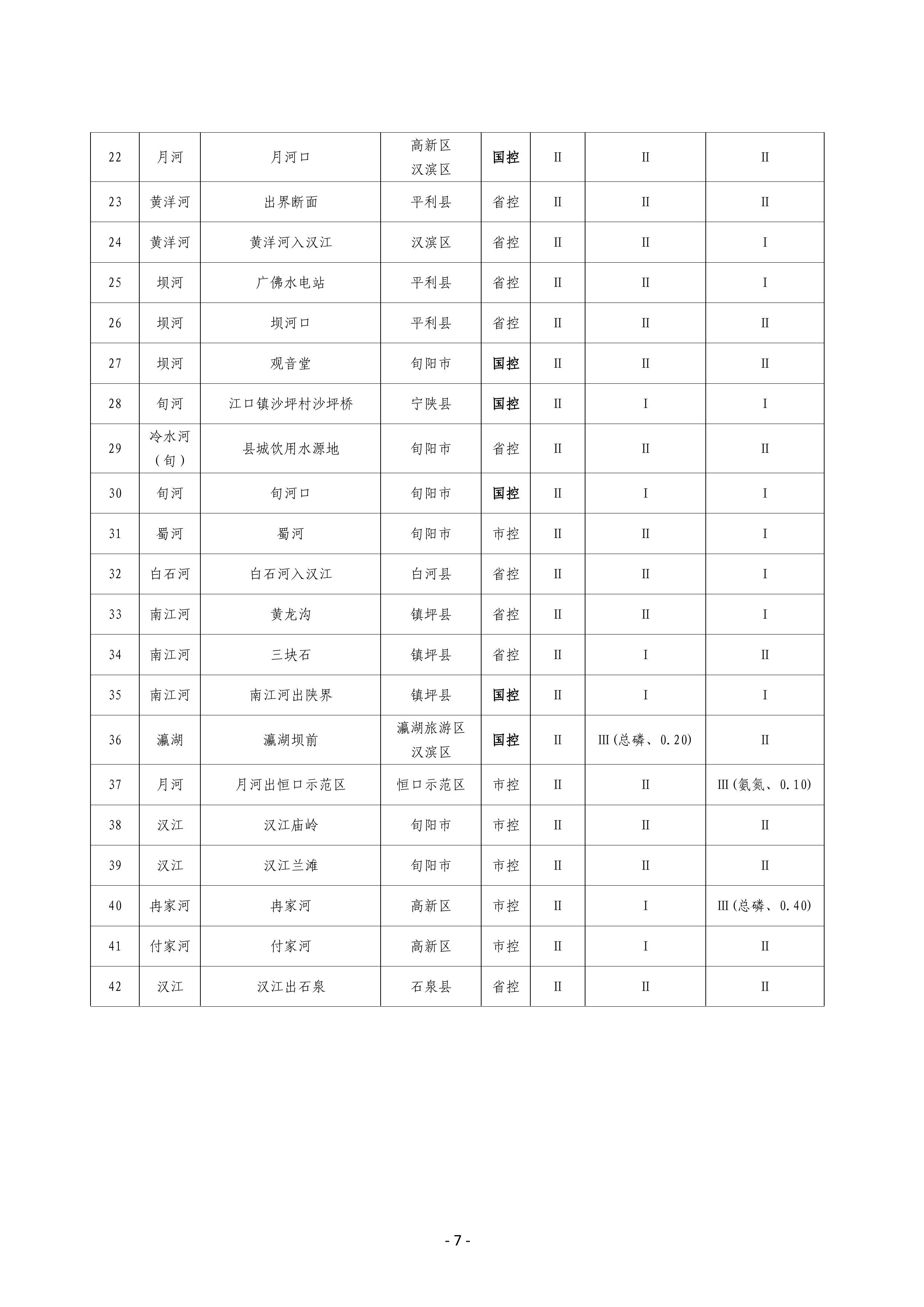 | 22 | 月河 | 月河口 | 高新区 汉滨区 | 国控 | II | II | II |
|---|---|---|---|---|---|---|---|
| 23 | 黄洋河 | 出界断面 | 平利县 | 省控 | II | II | II |
| 24 | 黄洋河 | 黄洋河入汉江 | 汉滨区 | 省控 | II | II | I |
| 25 | 坝河 | 广佛水电站 | 平利县 | 省控 | II | II | I |
| 26 | 坝河 | 坝河口 | 平利县 | 省控 | II | II | II |
| 27 | 坝河 | 观音堂 | 旬阳市 | 国控 | II | II | II |
| 28 | 旬河 | 江口镇沙坪村沙坪桥 | 宁陕县 | 国控 | II | I | I |
| 29 | 冷水河（旬） | 县城饮用水源地 | 旬阳市 | 省控 | II | II | II |
| 30 | 旬河 | 旬河口 | 旬阳市 | 国控 | II | I | I |
| 31 | 蜀河 | 蜀河 | 旬阳市 | 市控 | II | II | I |
| 32 | 白石河 | 白石河入汉江 | 白河县 | 省控 | II | II | I |
| 33 | 南江河 | 黄龙沟 | 镇坪县 | 省控 | II | II | I |
| 34 | 南江河 | 三块石 | 镇坪县 | 省控 | II | I | II |
| 35 | 南江河 | 南江河出陕界 | 镇坪县 | 国控 | II | I | I |
| 36 | 瀛湖 | 瀛湖坝前 | 瀛湖旅游区 汉滨区 | 国控 | II | III(总磷、0.20) | II |
| 37 | 月河 | 月河出恒口示范区 | 恒口示范区 | 市控 | II | II | III(氨氮、0.10) |
| 38 | 汉江 | 汉江庙岭 | 旬阳市 | 市控 | II | II | II |
| 39 | 汉江 | 汉江兰滩 | 旬阳市 | 市控 | II | II | II |
| 40 | 冉家河 | 冉家河 | 高新区 | 市控 | II | I | III(总磷、0.40) |
| 41 | 付家河 | 付家河 | 高新区 | 市控 | II | I | II |
| 42 | 汉江 | 汉江出石泉 | 石泉县 | 省控 | II | II | II |

- 7 -